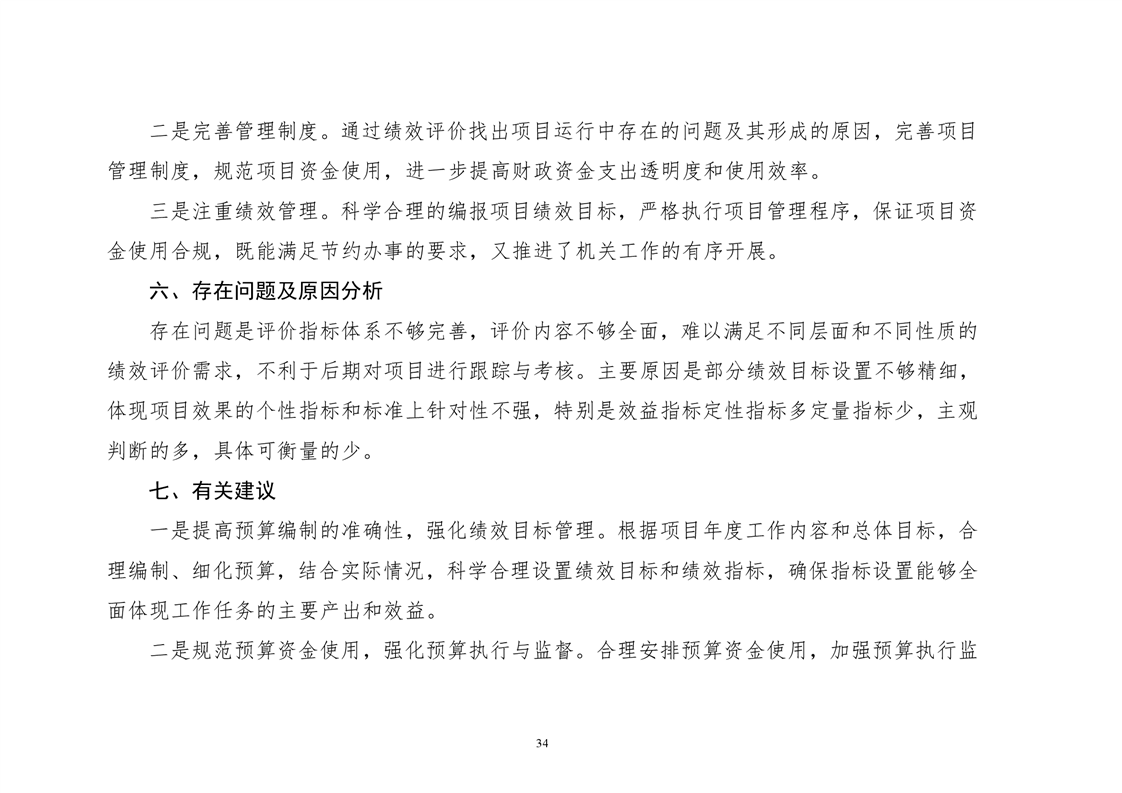 二是完善管理制度。通过绩效评价找出项目运行中存在的问题及其形成的原因，完善项目管理制度，规范项目资金使用，进一步提高财政资金支出透明度和使用效率。

三是注重绩效管理。科学合理的编报项目绩效目标，严格执行项目管理程序，保证项目资金使用合规，既能满足节约办事的要求，又推进了机关工作的有序开展。

六、存在问题及原因分析

存在问题是评价指标体系不够完善，评价内容不够全面，难以满足不同层面和不同性质的绩效评价需求，不利于后期对项目进行跟踪与考核。主要原因是部分绩效目标设置不够精细，体现项目效果的个性指标和标准上针对性不强，特别是效益指标定性指标多定量指标少，主观判断的多，具体可衡量的少。

七、有关建议

一是提高预算编制的准确性，强化绩效目标管理。根据项目年度工作内容和总体目标，合理编制、细化预算，结合实际情况，科学合理设置绩效目标和绩效指标，确保指标设置能够全面体现工作任务的主要产出和效益。

二是规范预算资金使用，强化预算执行与监督。合理安排预算资金使用，加强预算执行监

34